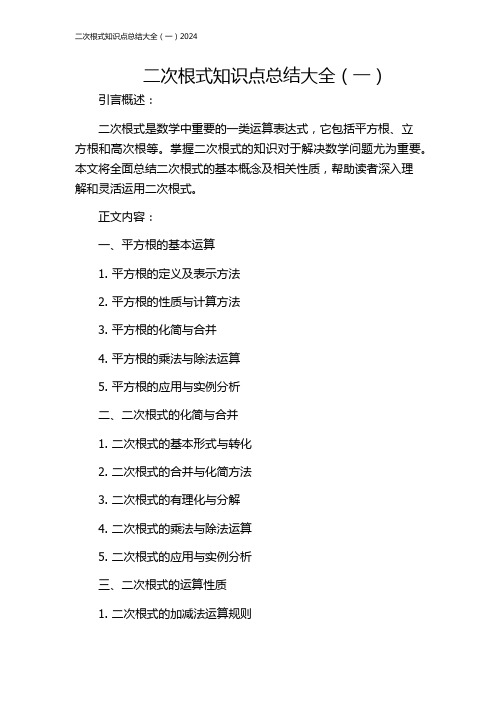 二次根式知识点总结大全（一）2024

二次根式知识点总结大全（一）

引言概述：

二次根式是数学中重要的一类运算表达式，它包括平方根、立方根和高次根等。掌握二次根式的知识对于解决数学问题尤为重要。本文将全面总结二次根式的基本概念及相关性质，帮助读者深入理解和灵活运用二次根式。

正文内容：

一、平方根的基本运算

1. 平方根的定义及表示方法

2. 平方根的性质与计算方法

3. 平方根的化简与合并

4. 平方根的乘法与除法运算

5. 平方根的应用与实例分析

二、二次根式的化简与合并

1. 二次根式的基本形式与转化

2. 二次根式的合并与化简方法

3. 二次根式的有理化与分解

4. 二次根式的乘法与除法运算

5. 二次根式的应用与实例分析

三、二次根式的运算性质

1. 二次根式的加减法运算规则